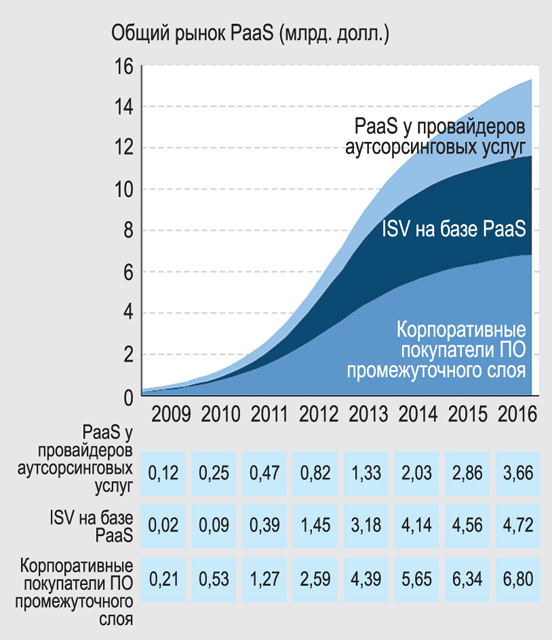 Общий рынок PaaS (млрд. долл.)

16
14
12
10
8
6
4
2
0

PaaS у провайдеров аутсорсинговых услуг

ISV на базе PaaS

Корпоративные покупатели ПО промежуточного слоя

| | 2009 | 2010 | 2011 | 2012 | 2013 | 2014 | 2015 | 2016 |
|---|---|---|---|---|---|---|---|---|
| PaaS у провайдеров аутсорсинговых услуг | 0,12 | 0,25 | 0,47 | 0,82 | 1,33 | 2,03 | 2,86 | 3,66 |
| ISV на базе PaaS | 0,02 | 0,09 | 0,39 | 1,45 | 3,18 | 4,14 | 4,56 | 4,72 |
| Корпоративные покупатели ПО промежуточного слоя | 0,21 | 0,53 | 1,27 | 2,59 | 4,39 | 5,65 | 6,34 | 6,80 |